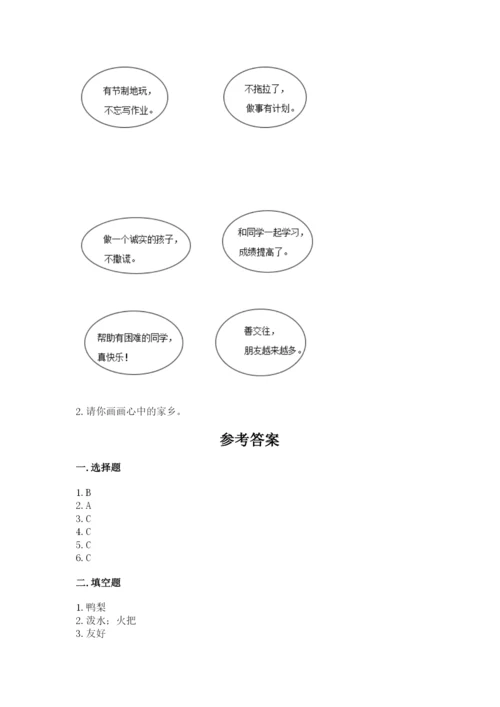 有节制地玩，不忘写作业。

不拖拉了，做事有计划。

做一个诚实的孩子，不撒谎。

和同学一起学习，成绩提高了。

帮助有困难的同学，真快乐！

善交往，朋友越来越多。

2. 请你画画心中的家乡。

参考答案

一. 选择题

1. B
2. A
3. C
4. C
5. C
6. C

二. 填空题

1. 鸭梨
2. 泼水；火把
3. 友好